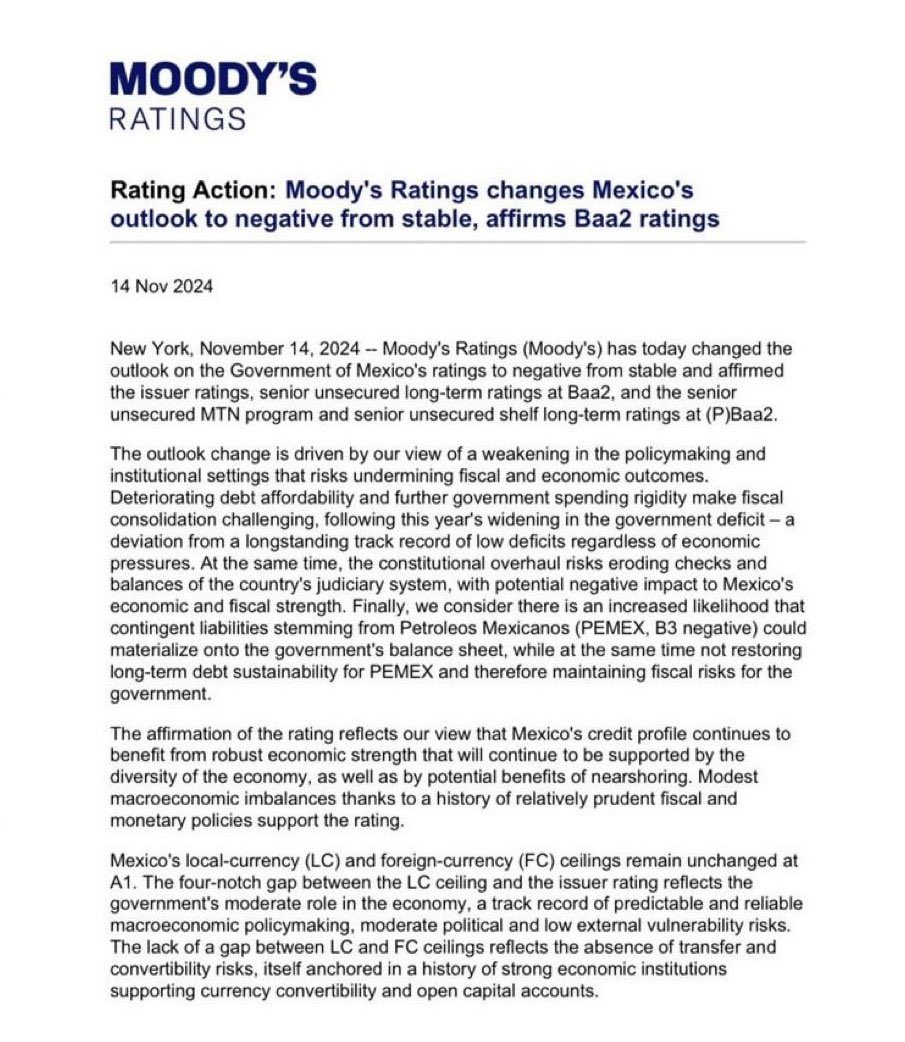 MOODY'S
RATINGS

Rating Action: Moody's Ratings changes Mexico's outlook to negative from stable, affirms Baa2 ratings

14 Nov 2024

New York, November 14, 2024 -- Moody's Ratings (Moody's) has today changed the outlook on the Government of Mexico's ratings to negative from stable and affirmed the issuer ratings, senior unsecured long-term ratings at Baa2, and the senior unsecured MTN program and senior unsecured shelf long-term ratings at (P)Baa2.

The outlook change is driven by our view of a weakening in the policymaking and institutional settings that risks undermining fiscal and economic outcomes. Deteriorating debt affordability and further government spending rigidity make fiscal consolidation challenging, following this year's widening in the government deficit – a deviation from a longstanding track record of low deficits regardless of economic pressures. At the same time, the constitutional overhaul risks eroding checks and balances of the country's judiciary system, with potential negative impact to Mexico's economic and fiscal strength. Finally, we consider there is an increased likelihood that contingent liabilities stemming from Petroleos Mexicanos (PEMEX, B3 negative) could materialize onto the government's balance sheet, while at the same time not restoring long-term debt sustainability for PEMEX and therefore maintaining fiscal risks for the government.

The affirmation of the rating reflects our view that Mexico's credit profile continues to benefit from robust economic strength that will continue to be supported by the diversity of the economy, as well as by potential benefits of nearshoring. Modest macroeconomic imbalances thanks to a history of relatively prudent fiscal and monetary policies support the rating.

Mexico's local-currency (LC) and foreign-currency (FC) ceilings remain unchanged at A1. The four-notch gap between the LC ceiling and the issuer rating reflects the government's moderate role in the economy, a track record of predictable and reliable macroeconomic policymaking, moderate political and low external vulnerability risks. The lack of a gap between LC and FC ceilings reflects the absence of transfer and convertibility risks, itself anchored in a history of strong economic institutions supporting currency convertibility and open capital accounts.